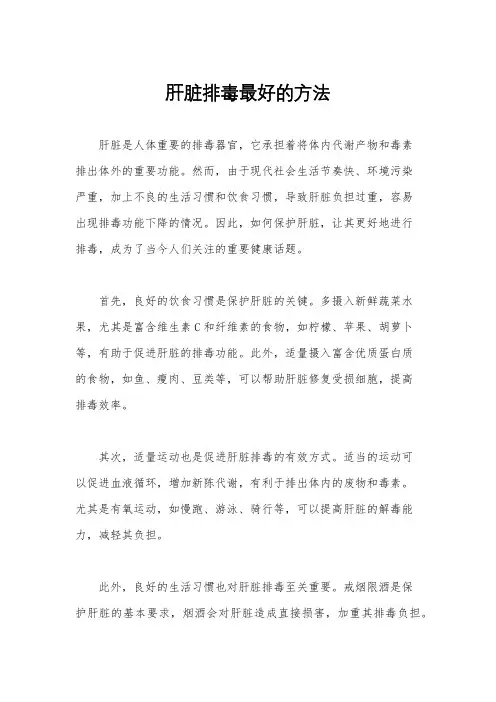 肝脏排毒最好的方法

肝脏是人体重要的排毒器官，它承担着将体内代谢产物和毒素排出体外的重要功能。然而，由于现代社会生活节奏快、环境污染严重，加上不良的生活习惯和饮食习惯，导致肝脏负担过重，容易出现排毒功能下降的情况。因此，如何保护肝脏，让其更好地进行排毒，成为了当今人们关注的重要健康话题。

首先，良好的饮食习惯是保护肝脏的关键。多摄入新鲜蔬菜水果，尤其是富含维生素C和纤维素的食物，如柠檬、苹果、胡萝卜等，有助于促进肝脏的排毒功能。此外，适量摄入富含优质蛋白质的食物，如鱼、瘦肉、豆类等，可以帮助肝脏修复受损细胞，提高排毒效率。

其次，适量运动也是促进肝脏排毒的有效方式。适当的运动可以促进血液循环，增加新陈代谢，有利于排出体内的废物和毒素。尤其是有氧运动，如慢跑、游泳、骑行等，可以提高肝脏的解毒能力，减轻其负担。

此外，良好的生活习惯也对肝脏排毒至关重要。戒烟限酒是保护肝脏的基本要求，烟酒会对肝脏造成直接损害，加重其排毒负担。